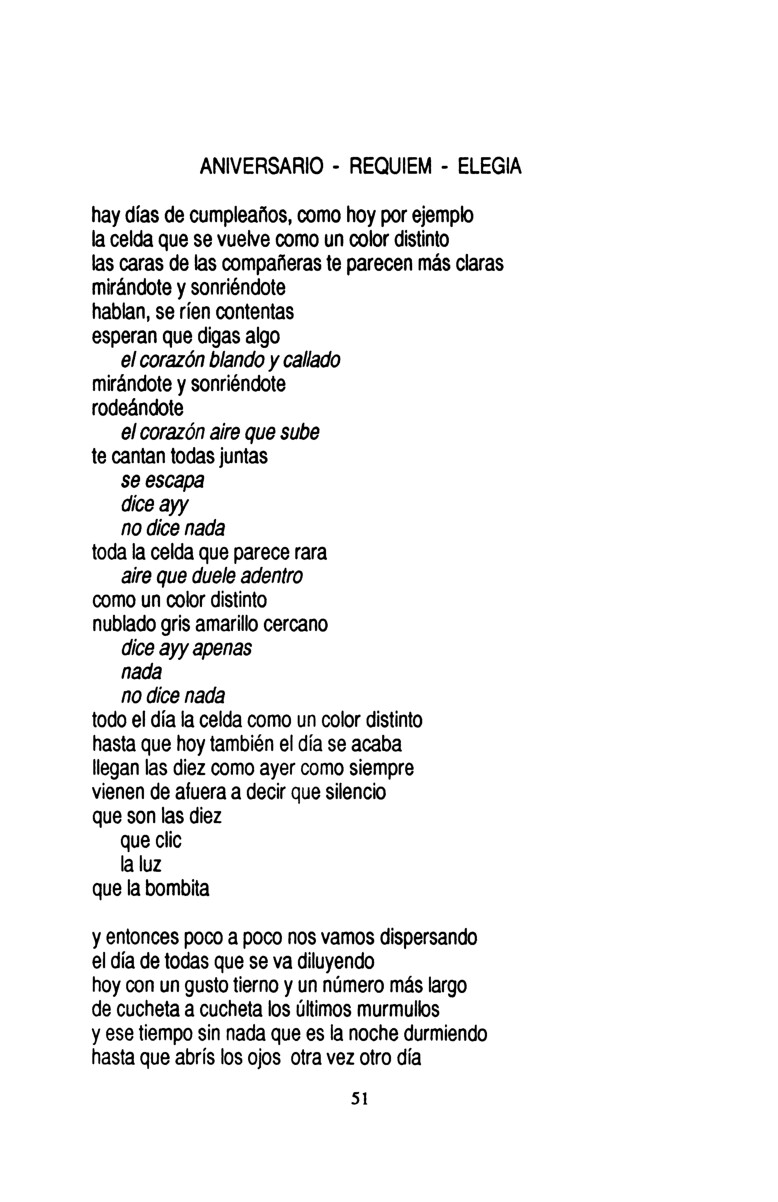 ANIVERSARIO - REQUIEM - ELEGIA

hay días de cumpleaños, como hoy por ejemplo
la celda que se vuelve como un color distinto
las caras de las compañeras te parecen más claras
mirándote y sonriéndote
hablan, se ríen contentas
esperan que digas algo
el corazón blando y callado
mirándote y sonriéndote
rodeándote
el corazón aire que sube
te cantan todas juntas
se escapa
dice ayy
no dice nada
toda la celda que parece rara
aire que duele adentro
como un color distinto
nublado gris amarillo cercano
dice ayy apenas
nada
no dice nada
todo el día la celda como un color distinto
hasta que hoy también el día se acaba
llegan las diez como ayer como siempre
vienen de afuera a decir que silencio
que son las diez
que clic
la luz
que la bombita

y entonces poco a poco nos vamos dispersando
el día de todas que se va diluyendo
hoy con un gusto tierno y un número más largo
de cucheta a cucheta los últimos murmullos
y ese tiempo sin nada que es la noche durmiendo
hasta que abrís los ojos otra vez otro día

51